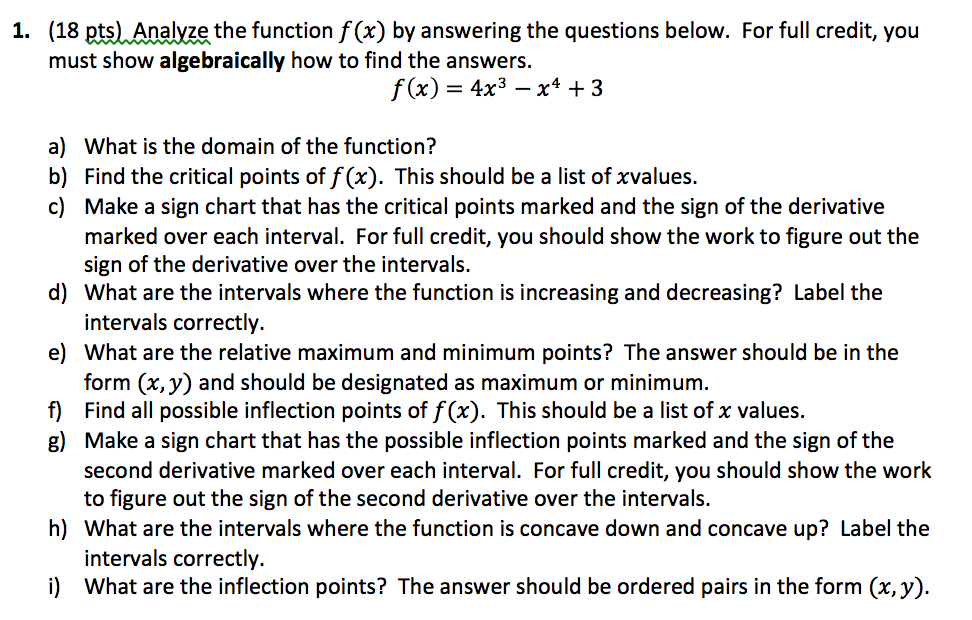 1. (18 pts) Analyze the function $f(x)$ by answering the questions below. For full credit, you must show **algebraically** how to find the answers.

$f(x) = 4x^3 - x^4 + 3$

a) What is the domain of the function?
b) Find the critical points of $f(x)$. This should be a list of $x$values.
c) Make a sign chart that has the critical points marked and the sign of the derivative marked over each interval. For full credit, you should show the work to figure out the sign of the derivative over the intervals.
d) What are the intervals where the function is increasing and decreasing? Label the intervals correctly.
e) What are the relative maximum and minimum points? The answer should be in the form $(x, y)$ and should be designated as maximum or minimum.
f) Find all possible inflection points of $f(x)$. This should be a list of $x$ values.
g) Make a sign chart that has the possible inflection points marked and the sign of the second derivative marked over each interval. For full credit, you should show the work to figure out the sign of the second derivative over the intervals.
h) What are the intervals where the function is concave down and concave up? Label the intervals correctly.
i) What are the inflection points? The answer should be ordered pairs in the form $(x, y)$.